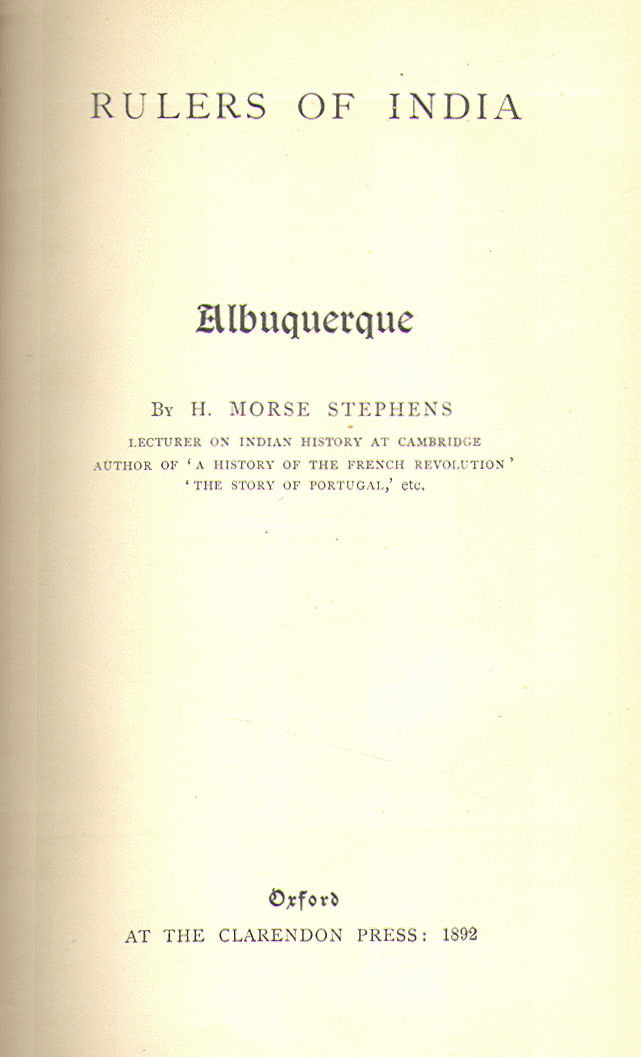 RULERS OF INDIA

Albuquerque

By H. MORSE STEPHENS

LECTURER ON INDIAN HISTORY AT CAMBRIDGE
AUTHOR OF 'A HISTORY OF THE FRENCH REVOLUTION'
'THE STORY OF PORTUGAL,' etc.

Oxford
AT THE CLARENDON PRESS: 1892